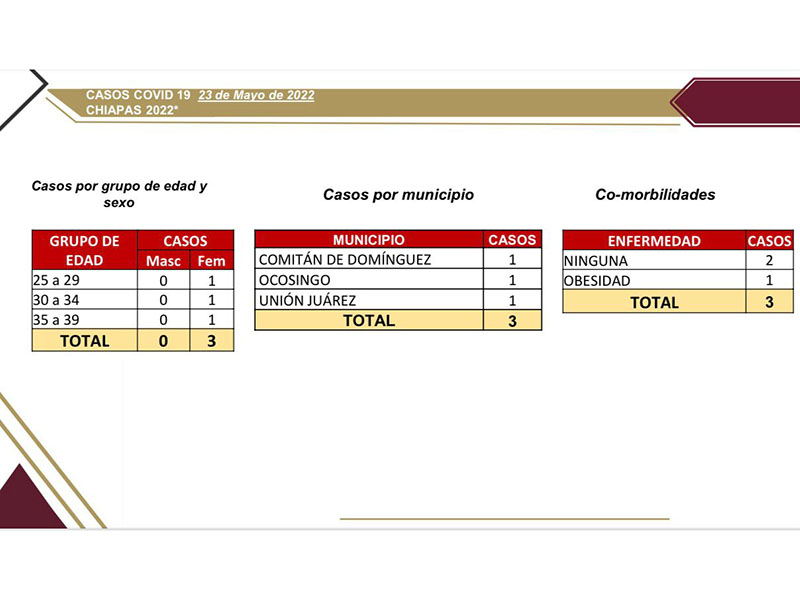 CASOS COVID 19 23 de Mayo de 2022
CHIAPAS 2022*

Casos por grupo de edad y sexo

| GRUPO DE EDAD | CASOS Masc | CASOS Fem |
|---|---|---|
| 25 a 29 | 0 | 1 |
| 30 a 34 | 0 | 1 |
| 35 a 39 | 0 | 1 |
| TOTAL | 0 | 3 |

Casos por municipio

| MUNICIPIO | CASOS |
|---|---|
| COMITÁN DE DOMÍNGUEZ | 1 |
| OCOSINGO | 1 |
| UNIÓN JUÁREZ | 1 |
| TOTAL | 3 |

Co-morbilidades

| ENFERMEDAD | CASOS |
|---|---|
| NINGUNA | 2 |
| OBESIDAD | 1 |
| TOTAL | 3 |